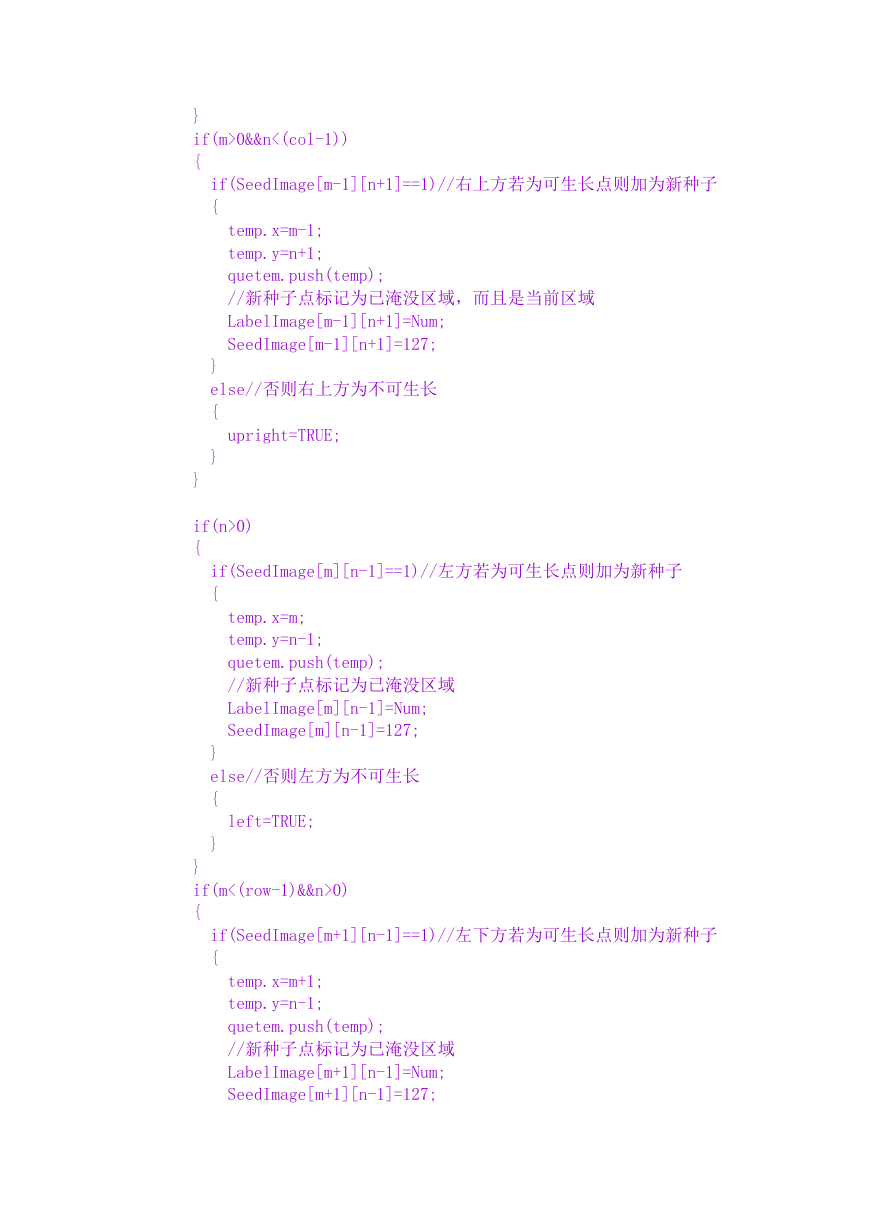 }
if(m>0&&n<(col-1))
{
  if(SeedImage[m-1][n+1]==1)//右上方若为可生长点则加为新种子
  {
    temp.x=m-1;
    temp.y=n+1;
    quetem.push(temp);
    //新种子点标记为已淹没区域，而且是当前区域
    LabelImage[m-1][n+1]=Num;
    SeedImage[m-1][n+1]=127;
  }
  else//否则右上方为不可生长
  {
    upright=TRUE;
  }
}

if(n>0)
{
  if(SeedImage[m][n-1]==1)//左方若为可生长点则加为新种子
  {
    temp.x=m;
    temp.y=n-1;
    quetem.push(temp);
    //新种子点标记为已淹没区域
    LabelImage[m][n-1]=Num;
    SeedImage[m][n-1]=127;
  }
  else//否则左方为不可生长
  {
    left=TRUE;
  }
}
if(m<(row-1)&&n>0)
{
  if(SeedImage[m+1][n-1]==1)//左下方若为可生长点则加为新种子
  {
    temp.x=m+1;
    temp.y=n-1;
    quetem.push(temp);
    //新种子点标记为已淹没区域
    LabelImage[m+1][n-1]=Num;
    SeedImage[m+1][n-1]=127;